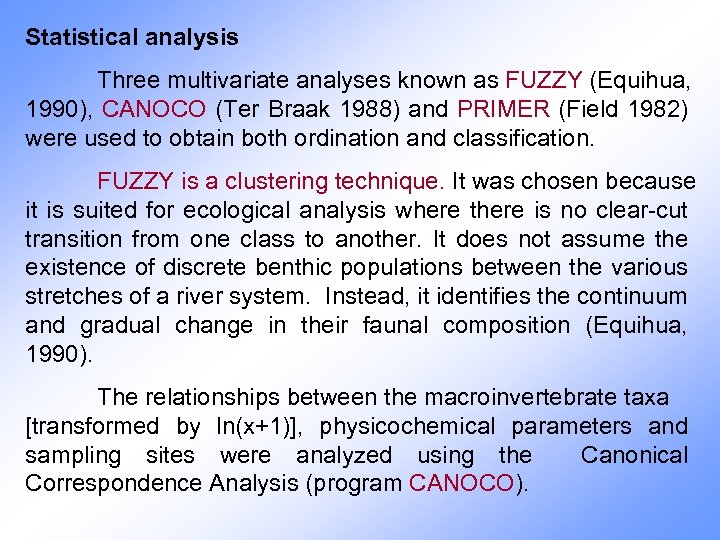 Statistical analysis

Three multivariate analyses known as FUZZY (Equihua, 1990), CANOCO (Ter Braak 1988) and PRIMER (Field 1982) were used to obtain both ordination and classification.

FUZZY is a clustering technique. It was chosen because it is suited for ecological analysis where there is no clear-cut transition from one class to another. It does not assume the existence of discrete benthic populations between the various stretches of a river system. Instead, it identifies the continuum and gradual change in their faunal composition (Equihua, 1990).

The relationships between the macroinvertebrate taxa [transformed by ln(x+1)], physicochemical parameters and sampling sites were analyzed using the Canonical Correspondence Analysis (program CANOCO).